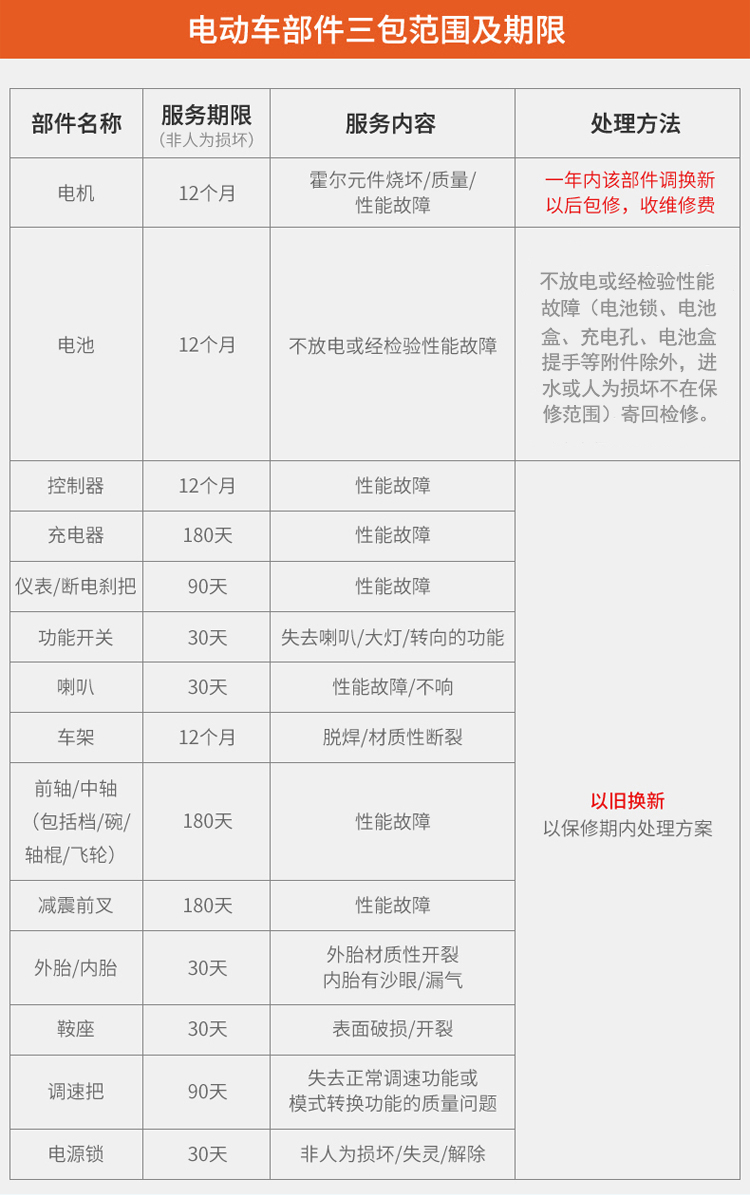 电动车部件三包范围及期限

| 部件名称 | 服务期限（非人为损坏） | 服务内容 | 处理方法 |
|---|---|---|---|
| 电机 | 12个月 | 霍尔元件烧坏/质量/性能故障 | 一年内该部件调换新以后包修，收维修费 |
| 电池 | 12个月 | 不放电或经检验性能故障 | 不放电或经检验性能故障（电池锁、电池盒、充电孔、电池盒提手等附件除外，进水或人为损坏不在保修范围）寄回检修。 |
| 控制器 | 12个月 | 性能故障 | 以旧换新 以保修期内处理方案 |
| 充电器 | 180天 | 性能故障 | |
| 仪表/断电刹把 | 90天 | 性能故障 | |
| 功能开关 | 30天 | 失去喇叭/大灯/转向的功能 | |
| 喇叭 | 30天 | 性能故障/不响 | |
| 车架 | 12个月 | 脱焊/材质性断裂 | |
| 前轴/中轴（包括档/碗/轴棍/飞轮） | 180天 | 性能故障 | |
| 减震前叉 | 180天 | 性能故障 | |
| 外胎/内胎 | 30天 | 外胎材质性开裂 内胎有沙眼/漏气 | |
| 鞍座 | 30天 | 表面破损/开裂 | |
| 调速把 | 90天 | 失去正常调速功能或模式转换功能的质量问题 | |
| 电源锁 | 30天 | 非人为损坏/失灵/解除 | |